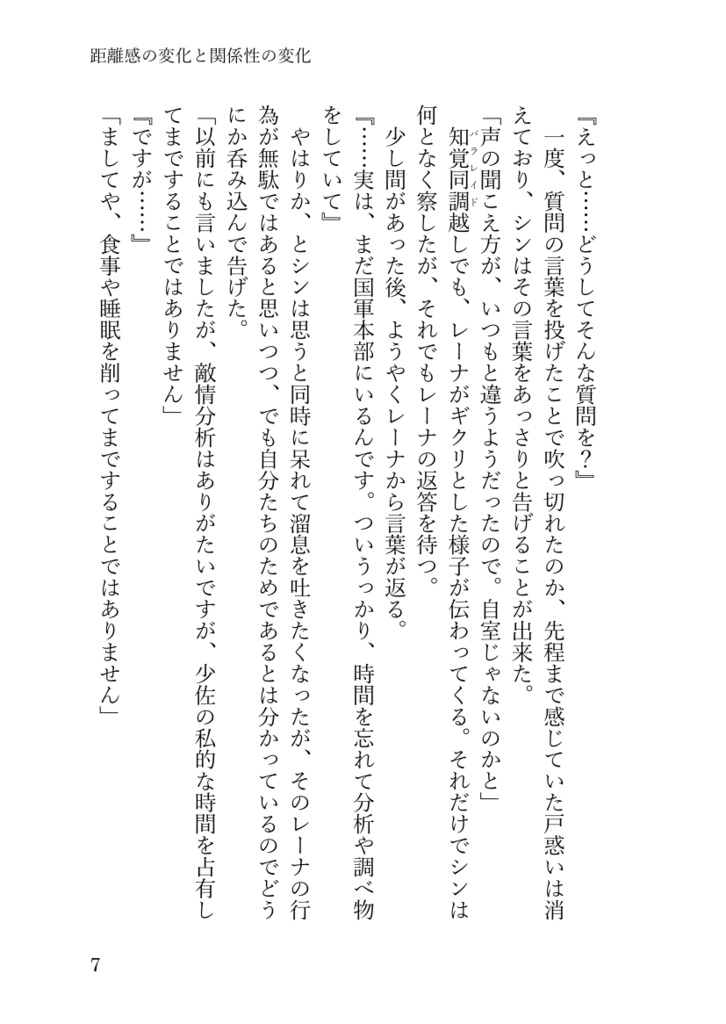 距離感の変化と関係性の変化

『えっと……どうしてそんな質問を？』

一度、質問の言葉を投げたことで吹っ切れたのか、先程まで感じていた戸惑いは消えており、シンはその言葉をあっさりと告げることが出来た。

「声の聞こえ方が、いつもと違うようだったので。自室じゃないのかと」

知覚同調越しでも、レーナがギクリとした様子が伝わってくる。それだけでシンは何となく察したが、それでもレーナの返答を待つ。

少し間があった後、ようやくレーナから言葉が返る。

『……実は、まだ国軍本部にいるんです。ついうっかり、時間を忘れて分析や調べ物をしていて』

やはりか、とシンは思うと同時に呆れて溜息を吐きたくなったが、そのレーナの行為が無駄ではあると思いつつ、でも自分たちのためであるとは分かっているのでどうにか呑み込んで告げた。

「以前にも言いましたが、敵情分析はありがたいですが、少佐の私的な時間を占有してまですることではありません」

『ですが……』

「ましてや、食事や睡眠を削ってまですることではありません」

7